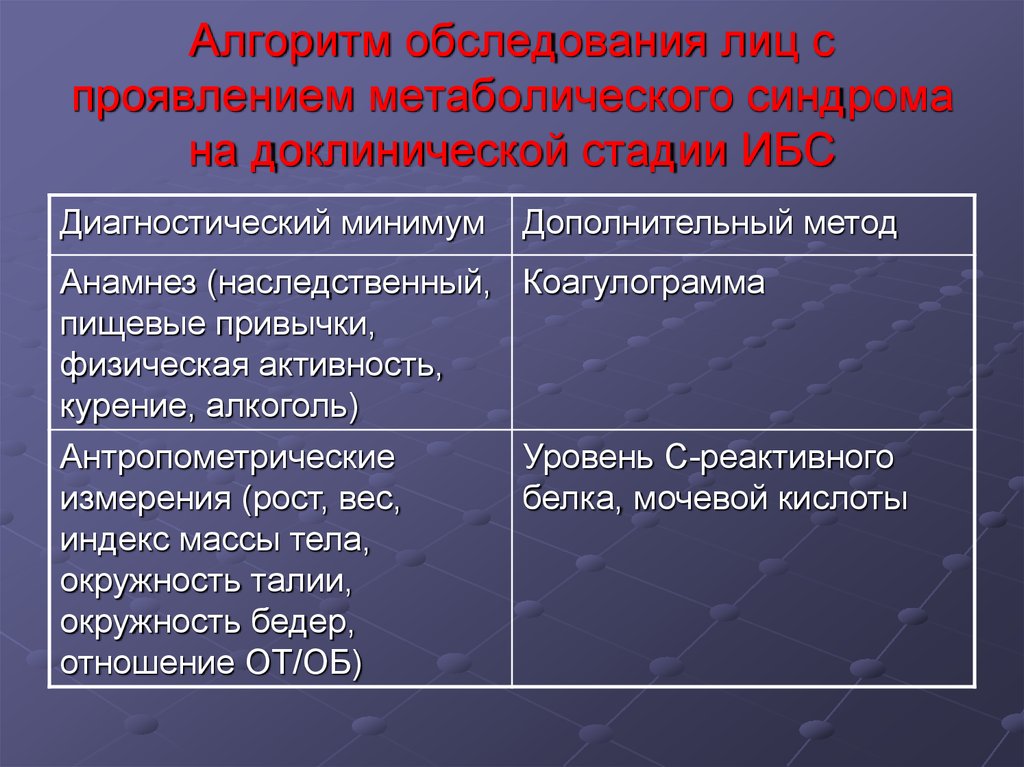 Алгоритм обследования лиц с проявлением метаболического синдрома на доклинической стадии ИБС

| Диагностический минимум | Дополнительный метод |
|---|---|
| Анамнез (наследственный, пищевые привычки, физическая активность, курение, алкоголь) | Коагулограмма |
| Антропометрические измерения (рост, вес, индекс массы тела, окружность талии, окружность бедер, отношение ОТ/ОБ) | Уровень С-реактивного белка, мочевой кислоты |